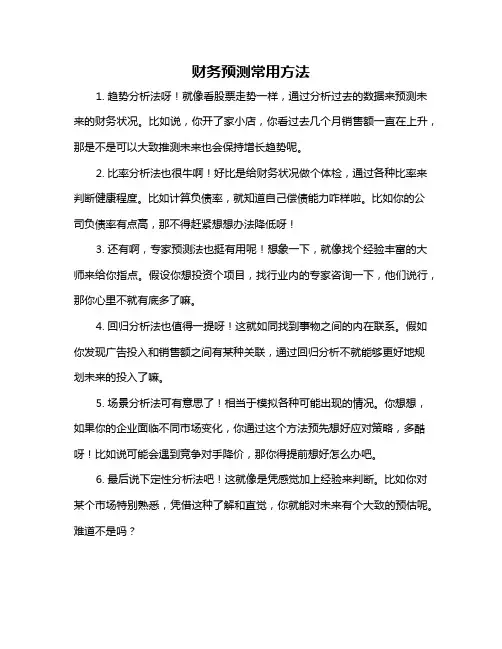 财务预测常用方法

1. 趋势分析法呀！就像看股票走势一样，通过分析过去的数据来预测未来的财务状况。比如说，你开了家小店，你看过去几个月销售额一直在上升，那是不是可以大致推测未来也会保持增长趋势呢。

2. 比率分析法也很牛啊！好比是给财务状况做个体检，通过各种比率来判断健康程度。比如计算负债率，就知道自己偿债能力咋样啦。比如你的公司负债率有点高，那不得赶紧想想办法降低呀！

3. 还有啊，专家预测法也挺有用呢！想象一下，就像找个经验丰富的大师来给你指点。假设你想投资个项目，找行业内的专家咨询一下，他们说行，那你心里不就有底多了嘛。

4. 回归分析法也值得一提呀！这就如同找到事物之间的内在联系。假如你发现广告投入和销售额之间有某种关联，通过回归分析不就能够更好地规划未来的投入了嘛。

5. 场景分析法可有意思了！相当于模拟各种可能出现的情况。你想想，如果你的企业面临不同市场变化，你通过这个方法预先想好应对策略，多酷呀！比如说可能会遇到竞争对手降价，那你得提前想好怎么办吧。

6. 最后说下定性分析法吧！这就像是凭感觉加上经验来判断。比如你对某个市场特别熟悉，凭借这种了解和直觉，你就能对未来有个大致的预估呢。难道不是吗？